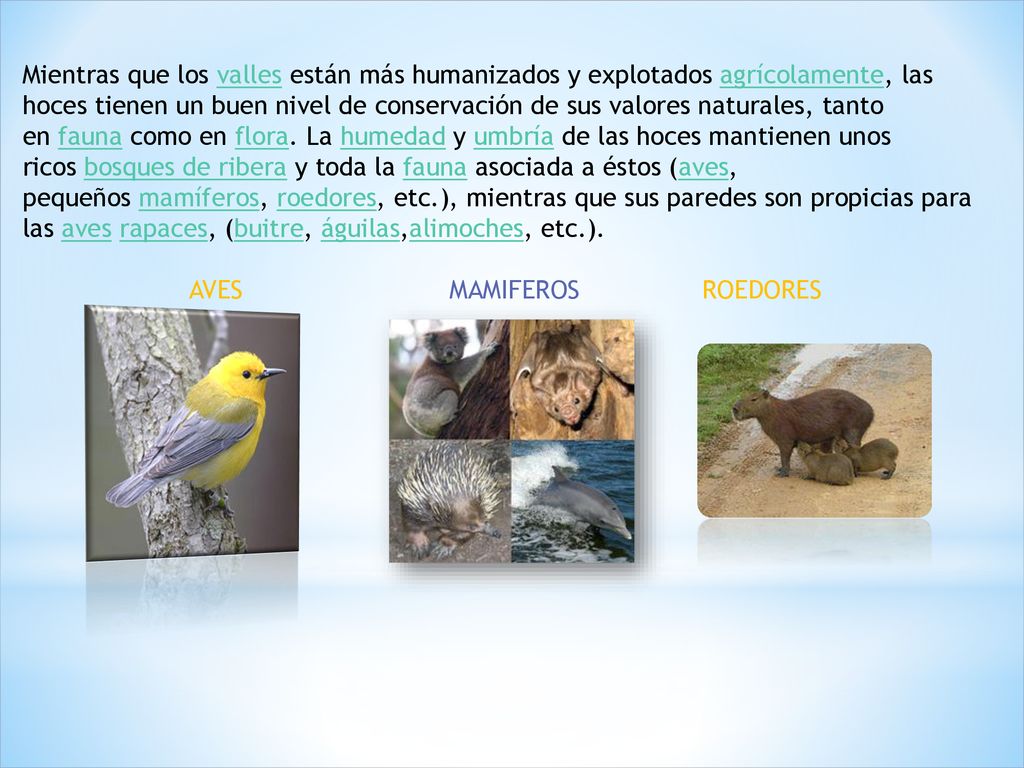 Mientras que los valles están más humanizados y explotados agrícolamente, las hoces tienen un buen nivel de conservación de sus valores naturales, tanto en fauna como en flora. La humedad y umbría de las hoces mantienen unos ricos bosques de ribera y toda la fauna asociada a éstos (aves, pequeños mamíferos, roedores, etc.), mientras que sus paredes son propicias para las aves rapaces, (buitre, águilas,alimoches, etc.).

AVES

MAMIFEROS

ROEDORES